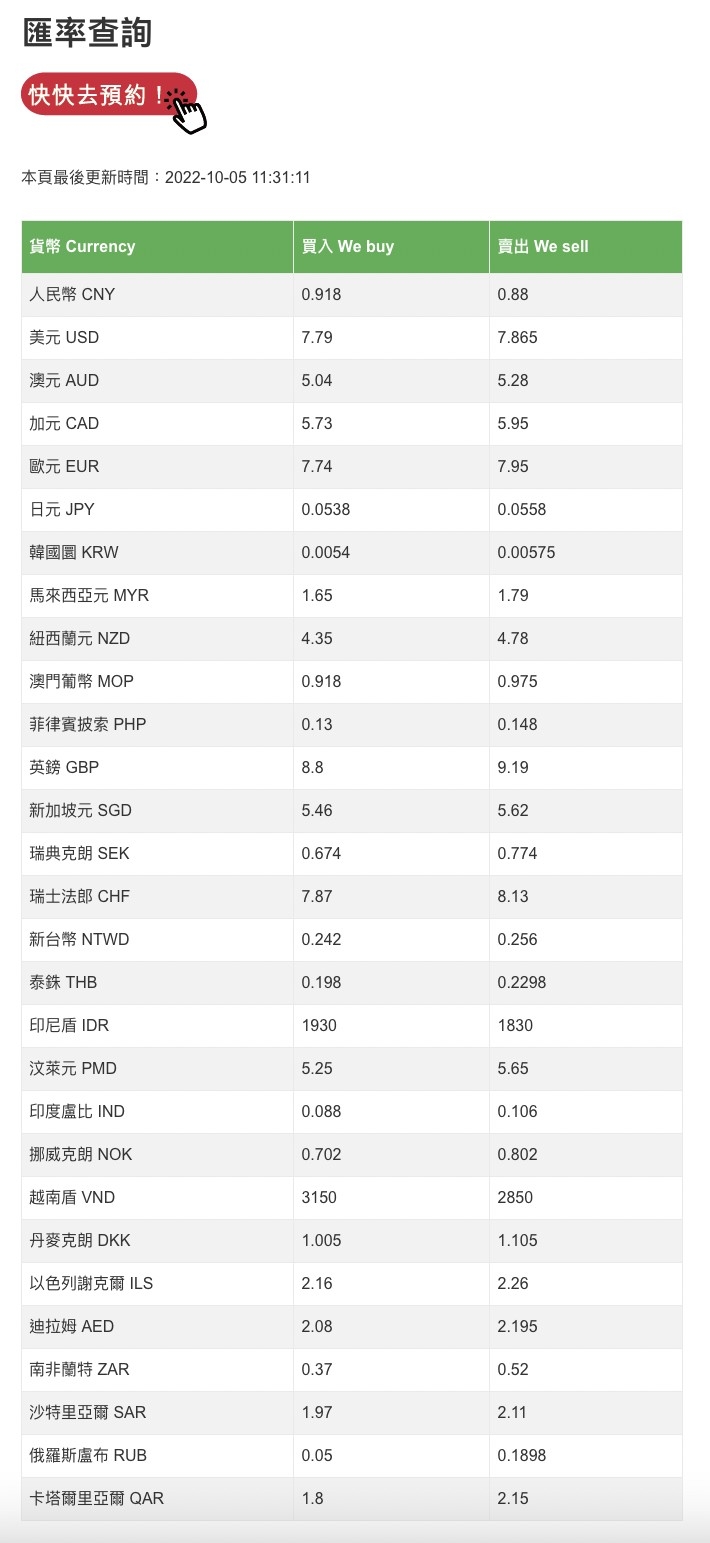 匯率查詢

快快去預約！

本頁最後更新時間：2022-10-05 11:31:11

| 貨幣 Currency | 買入 We buy | 賣出 We sell |
|---|---|---|
| 人民幣 CNY | 0.918 | 0.88 |
| 美元 USD | 7.79 | 7.865 |
| 澳元 AUD | 5.04 | 5.28 |
| 加元 CAD | 5.73 | 5.95 |
| 歐元 EUR | 7.74 | 7.95 |
| 日元 JPY | 0.0538 | 0.0558 |
| 韓國圜 KRW | 0.0054 | 0.00575 |
| 馬來西亞元 MYR | 1.65 | 1.79 |
| 紐西蘭元 NZD | 4.35 | 4.78 |
| 澳門葡幣 MOP | 0.918 | 0.975 |
| 菲律賓披索 PHP | 0.13 | 0.148 |
| 英鎊 GBP | 8.8 | 9.19 |
| 新加坡元 SGD | 5.46 | 5.62 |
| 瑞典克朗 SEK | 0.674 | 0.774 |
| 瑞士法郎 CHF | 7.87 | 8.13 |
| 新台幣 NTWD | 0.242 | 0.256 |
| 泰銖 THB | 0.198 | 0.2298 |
| 印尼盾 IDR | 1930 | 1830 |
| 汶萊元 PMD | 5.25 | 5.65 |
| 印度盧比 IND | 0.088 | 0.106 |
| 挪威克朗 NOK | 0.702 | 0.802 |
| 越南盾 VND | 3150 | 2850 |
| 丹麥克朗 DKK | 1.005 | 1.105 |
| 以色列謝克爾 ILS | 2.16 | 2.26 |
| 迪拉姆 AED | 2.08 | 2.195 |
| 南非蘭特 ZAR | 0.37 | 0.52 |
| 沙特里亞爾 SAR | 1.97 | 2.11 |
| 俄羅斯盧布 RUB | 0.05 | 0.1898 |
| 卡塔爾里亞爾 QAR | 1.8 | 2.15 |